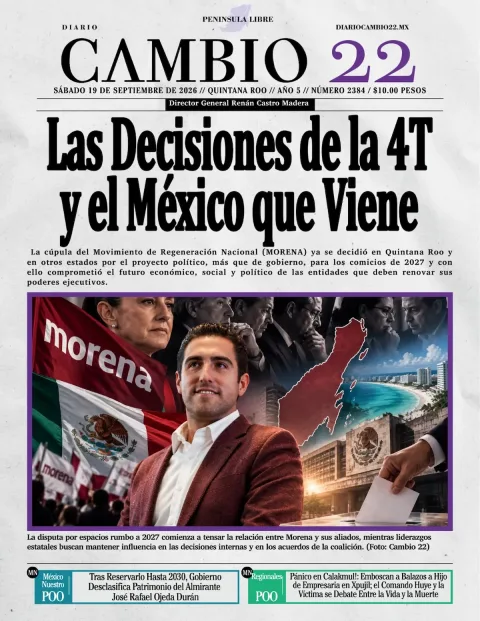 PENINSULA LIBRE

DIARIO

DIARIOCAMBIO22.MX

CAMBIO 22

SÁBADO 19 DE SEPTIEMBRE DE 2026 // QUINTANA ROO // AÑO 5 // NÚMERO 2384 / $10.00 PESOS

Director General Renán Castro Madera

Las Decisiones de la 4T y el México que Viene

La cúpula del Movimiento de Regeneración Nacional (MORENA) ya se decidió en Quintana Roo y en otros estados por el proyecto político, más que de gobierno, para los comicios de 2027 y con ello comprometió el futuro económico, social y político de las entidades que deben renovar sus poderes ejecutivos.

morena

morena

La disputa por espacios rumbo a 2027 comienza a tensar la relación entre Morena y sus aliados, mientras liderazgos estatales buscan mantener influencia en las decisiones internas y en los acuerdos de la coalición. (Foto: Cambio 22)

MN México Nuestro POO

Tras Reservarlo Hasta 2030, Gobierno Desclasifica Patrimonio del Almirante José Rafael Ojeda Durán

MN Regionales POO

Pánico en Calakmul!: Emboscan a Balazos a Hijo de Empresaria en Xpujil; el Comando Huye y la Víctima se Debate Entre la Vida y la Muerte